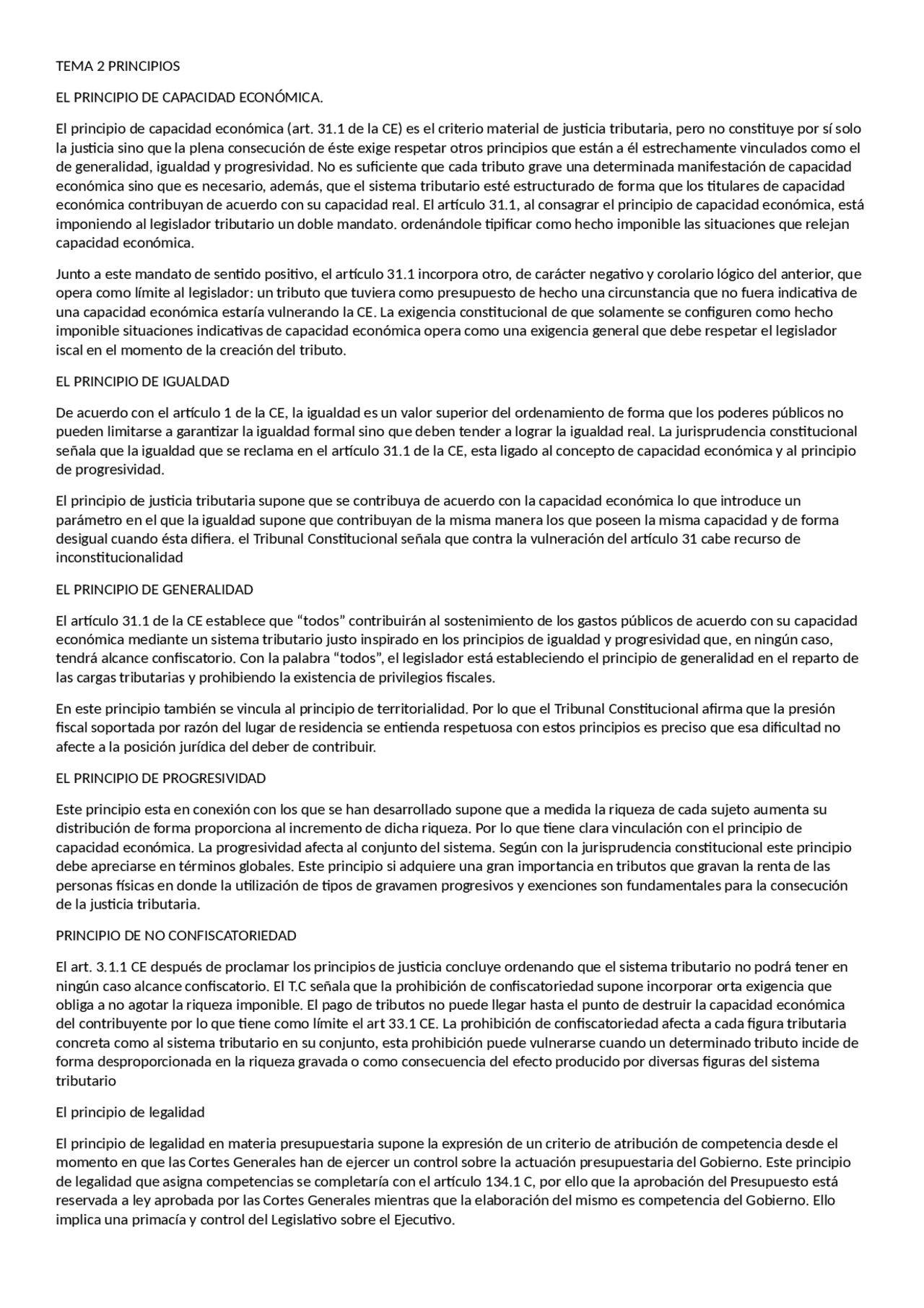 TEMA 2 PRINCIPIOS

EL PRINCIPIO DE CAPACIDAD ECONÓMICA.

El principio de capacidad económica (art. 31.1 de la CE) es el criterio material de justicia tributaria, pero no constituye por sí solo la justicia sino que la plena consecución de éste exige respetar otros principios que están a él estrechamente vinculados como el de generalidad, igualdad y progresividad. No es suficiente que cada tributo grave una determinada manifestación de capacidad económica sino que es necesario, además, que el sistema tributario esté estructurado de forma que los titulares de capacidad económica contribuyan de acuerdo con su capacidad real. El artículo 31.1, al consagrar el principio de capacidad económica, está imponiendo al legislador tributario un doble mandato. ordenándole tipificar como hecho imponible las situaciones que relejan capacidad económica.

Junto a este mandato de sentido positivo, el artículo 31.1 incorpora otro, de carácter negativo y corolario lógico del anterior, que opera como límite al legislador: un tributo que tuviera como presupuesto de hecho una circunstancia que no fuera indicativa de una capacidad económica estaría vulnerando la CE. La exigencia constitucional de que solamente se configuren como hecho imponible situaciones indicativas de capacidad económica opera como una exigencia general que debe respetar el legislador iscal en el momento de la creación del tributo.

EL PRINCIPIO DE IGUALDAD

De acuerdo con el artículo 1 de la CE, la igualdad es un valor superior del ordenamiento de forma que los poderes públicos no pueden limitarse a garantizar la igualdad formal sino que deben tender a lograr la igualdad real. La jurisprudencia constitucional señala que la igualdad que se reclama en el artículo 31.1 de la CE, esta ligado al concepto de capacidad económica y al principio de progresividad.

El principio de justicia tributaria supone que se contribuya de acuerdo con la capacidad económica lo que introduce un parámetro en el que la igualdad supone que contribuyan de la misma manera los que poseen la misma capacidad y de forma desigual cuando ésta difiera. el Tribunal Constitucional señala que contra la vulneración del artículo 31 cabe recurso de inconstitucionalidad

EL PRINCIPIO DE GENERALIDAD

El artículo 31.1 de la CE establece que “todos” contribuirán al sostenimiento de los gastos públicos de acuerdo con su capacidad económica mediante un sistema tributario justo inspirado en los principios de igualdad y progresividad que, en ningún caso, tendrá alcance confiscatorio. Con la palabra “todos”, el legislador está estableciendo el principio de generalidad en el reparto de las cargas tributarias y prohibiendo la existencia de privilegios fiscales.

En este principio también se vincula al principio de territorialidad. Por lo que el Tribunal Constitucional afirma que la presión fiscal soportada por razón del lugar de residencia se entienda respetuosa con estos principios es preciso que esa dificultad no afecte a la posición jurídica del deber de contribuir.

EL PRINCIPIO DE PROGRESIVIDAD

Este principio esta en conexión con los que se han desarrollado supone que a medida la riqueza de cada sujeto aumenta su distribución de forma proporciona al incremento de dicha riqueza. Por lo que tiene clara vinculación con el principio de capacidad económica. La progresividad afecta al conjunto del sistema. Según con la jurisprudencia constitucional este principio debe apreciarse en términos globales. Este principio si adquiere una gran importancia en tributos que gravan la renta de las personas físicas en donde la utilización de tipos de gravamen progresivos y exenciones son fundamentales para la consecución de la justicia tributaria.

PRINCIPIO DE NO CONFISCATORIEDAD

El art. 3.1.1 CE después de proclamar los principios de justicia concluye ordenando que el sistema tributario no podrá tener en ningún caso alcance confiscatorio. El T.C señala que la prohibición de confiscatoriedad supone incorporar orta exigencia que obliga a no agotar la riqueza imponible. El pago de tributos no puede llegar hasta el punto de destruir la capacidad económica del contribuyente por lo que tiene como límite el art 33.1 CE. La prohibición de confiscatoriedad afecta a cada figura tributaria concreta como al sistema tributario en su conjunto, esta prohibición puede vulnerarse cuando un determinado tributo incide de forma desproporcionada en la riqueza gravada o como consecuencia del efecto producido por diversas figuras del sistema tributario

El principio de legalidad

El principio de legalidad en materia presupuestaria supone la expresión de un criterio de atribución de competencia desde el momento en que las Cortes Generales han de ejercer un control sobre la actuación presupuestaria del Gobierno. Este principio de legalidad que asigna competencias se completaría con el artículo 134.1 C, por ello que la aprobación del Presupuesto está reservada a ley aprobada por las Cortes Generales mientras que la elaboración del mismo es competencia del Gobierno. Ello implica una primacía y control del Legislativo sobre el Ejecutivo.